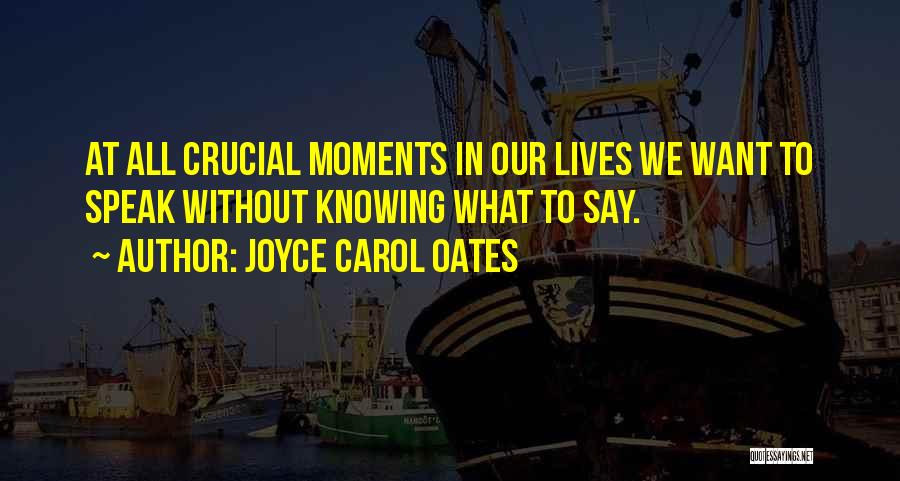 AT ALL CRUCIAL MOMENTS IN OUR LIVES WE WANT TO SPEAK WITHOUT KNOWING WHAT TO SAY.

~ AUTHOR: JOYCE CAROL OATES

QUOTESSAYINGS.NET